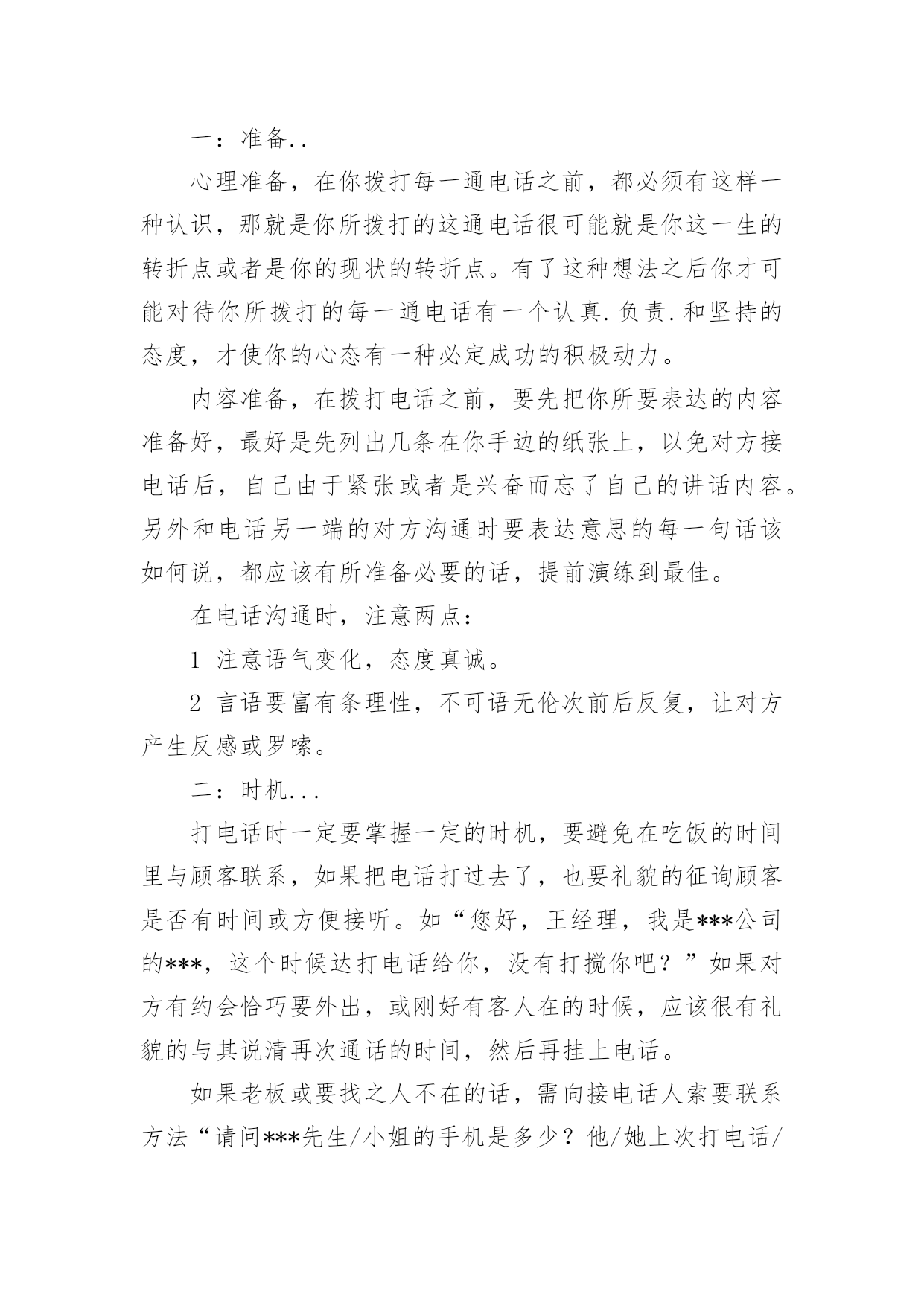 一：准备..

心理准备，在你拨打每一通电话之前，都必须有这样一种认识，那就是你所拨打的这通电话很可能就是你这一生的转折点或者是你的现状的转折点。有了这种想法之后你才可能对待你所拨打的每一通电话有一个认真.负责.和坚持的态度，才使你的心态有一种必定成功的积极动力。

内容准备，在拨打电话之前，要先把你所要表达的内容准备好，最好是先列出几条在你手边的纸张上，以免对方接电话后，自己由于紧张或者是兴奋而忘了自己的讲话内容。另外和电话另一端的对方沟通时要表达意思的每一句话该如何说，都应该有所准备必要的话，提前演练到最佳。

在电话沟通时，注意两点：

1 注意语气变化，态度真诚。

2 言语要富有条理性，不可语无伦次前后反复，让对方产生反感或罗嗦。

二：时机...

打电话时一定要掌握一定的时机，要避免在吃饭的时间里与顾客联系，如果把电话打过去了，也要礼貌的征询顾客是否有时间或方便接听。如“您好，王经理，我是***公司的***，这个时候达打电话给你，没有打搅你吧？”如果对方有约会恰巧要外出，或刚好有客人在的时候，应该很有礼貌的与其说清再次通话的时间，然后再挂上电话。

如果老板或要找之人不在的话，需向接电话人索要联系方法“请问***先生/小姐的手机是多少？他/她上次打电话/